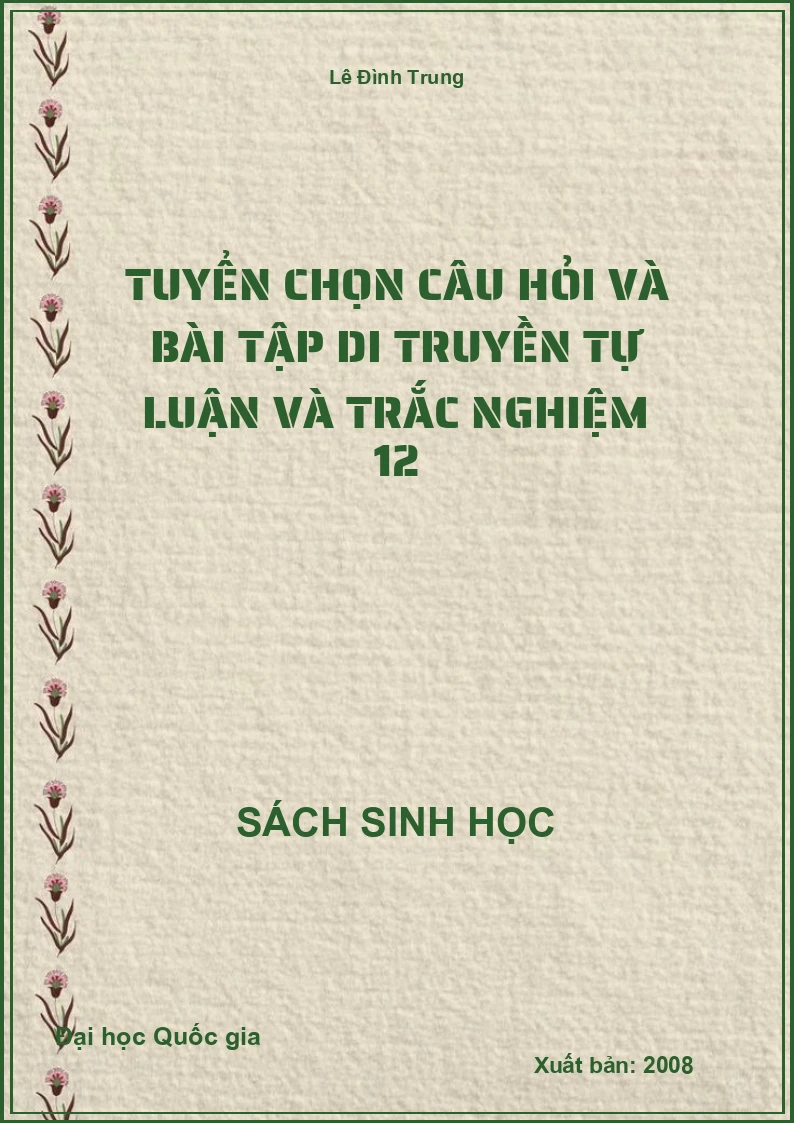 Lê Đình Trung

TUYỂN CHỌN CÂU HỎI VÀ BÀI TẬP DI TRUYỀN TỰ LUẬN VÀ TRẮC NGHIỆM 12

SÁCH SINH HỌC

Đại học Quốc gia

Xuất bản: 2008